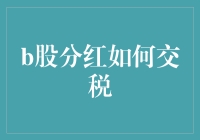 b股分红如何交税